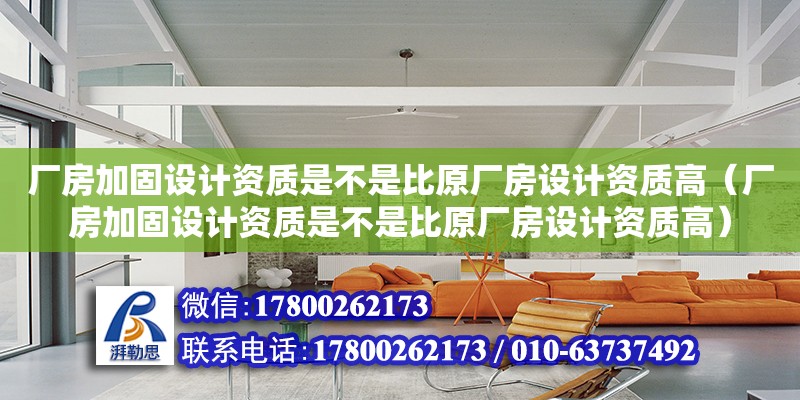 厂房加固设计资质是不是比原厂房设计资质高（厂房加固设计资质是不是比原厂房设计资质高）

湃勒思

微信:17800262173

联系电话:17800262173 / 010-63737492